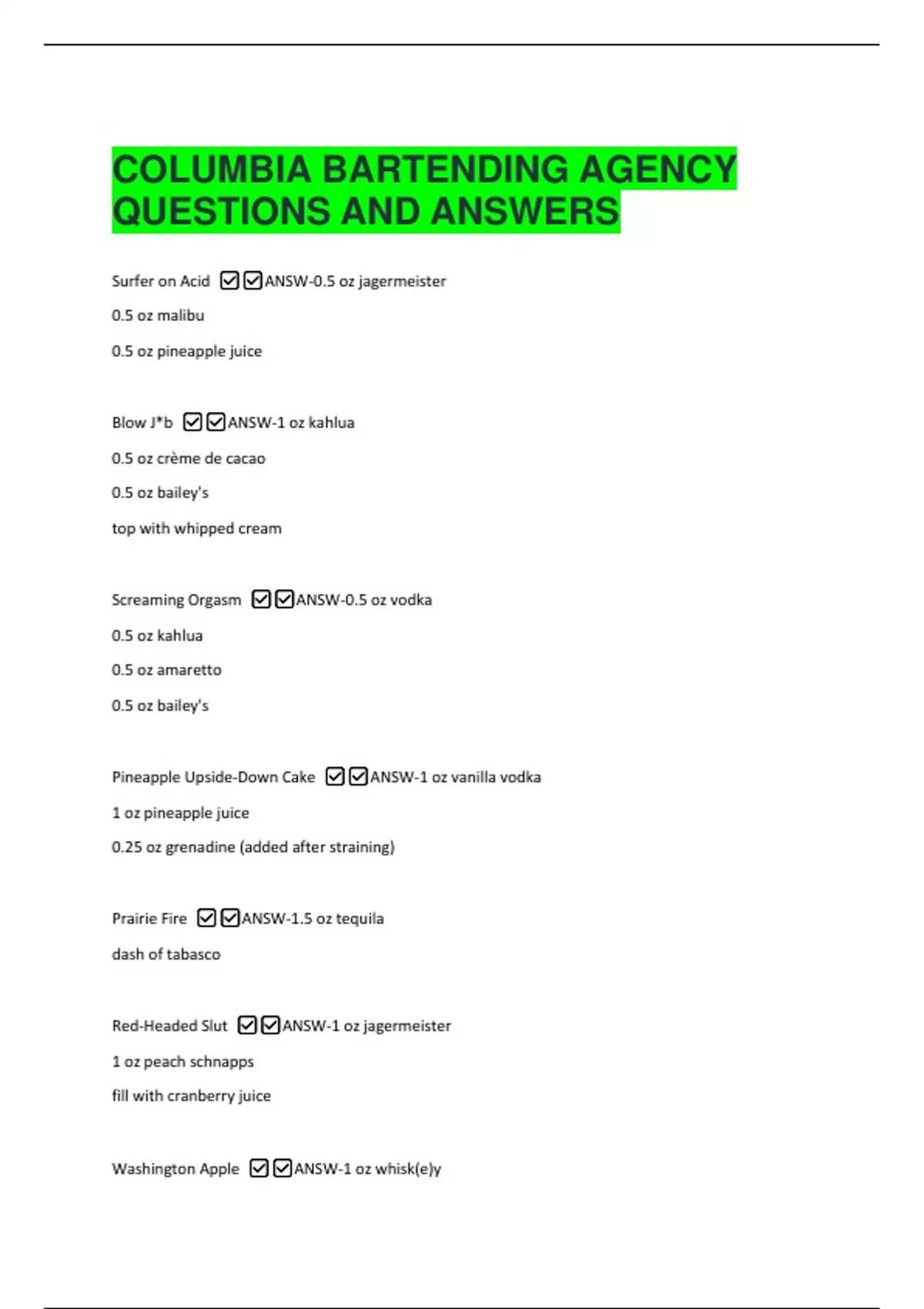 COLUMBIA BARTENDING AGENCY QUESTIONS AND ANSWERS

Surfer on Acid ☑☑ANSW-0.5 oz jagermeister

0.5 oz malibu

0.5 oz pineapple juice

Blow J*b ☑☑ANSW-1 oz kahlua

0.5 oz crème de cacao

0.5 oz bailey's

top with whipped cream

Screaming Orgasm ☑☑ANSW-0.5 oz vodka

0.5 oz kahlua

0.5 oz amaretto

0.5 oz bailey's

Pineapple Upside-Down Cake ☑☑ANSW-1 oz vanilla vodka

1 oz pineapple juice

0.25 oz grenadine (added after straining)

Prairie Fire ☑☑ANSW-1.5 oz tequila

dash of tabasco

Red-Headed Slut ☑☑ANSW-1 oz jagermeister

1 oz peach schnapps

fill with cranberry juice

Washington Apple ☑☑ANSW-1 oz whisk(e)y